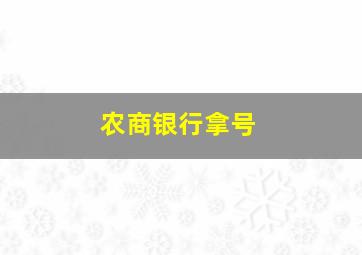 农商银行拿号